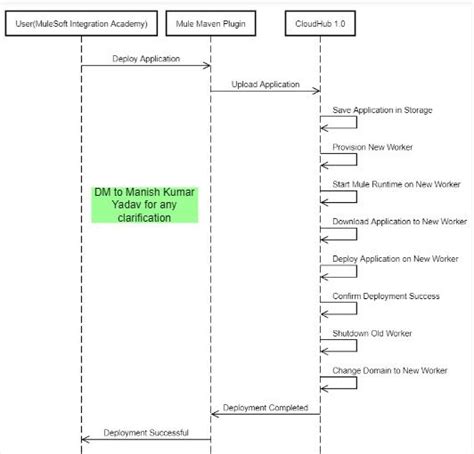 User(MuleSoft Integration Academy)

Mule Maven Plugin

CloudHub 1.0

Deploy Application

Upload Application

Save Application in Storage

Provision New Worker

Start Mule Runtime on New Worker

DM to Manish Kumar Yadav for any clarification

Download Application to New Worker

Deploy Application on New Worker

Confirm Deployment Success

Shutdown Old Worker

Change Domain to New Worker

Deployment Completed

Deployment Successful